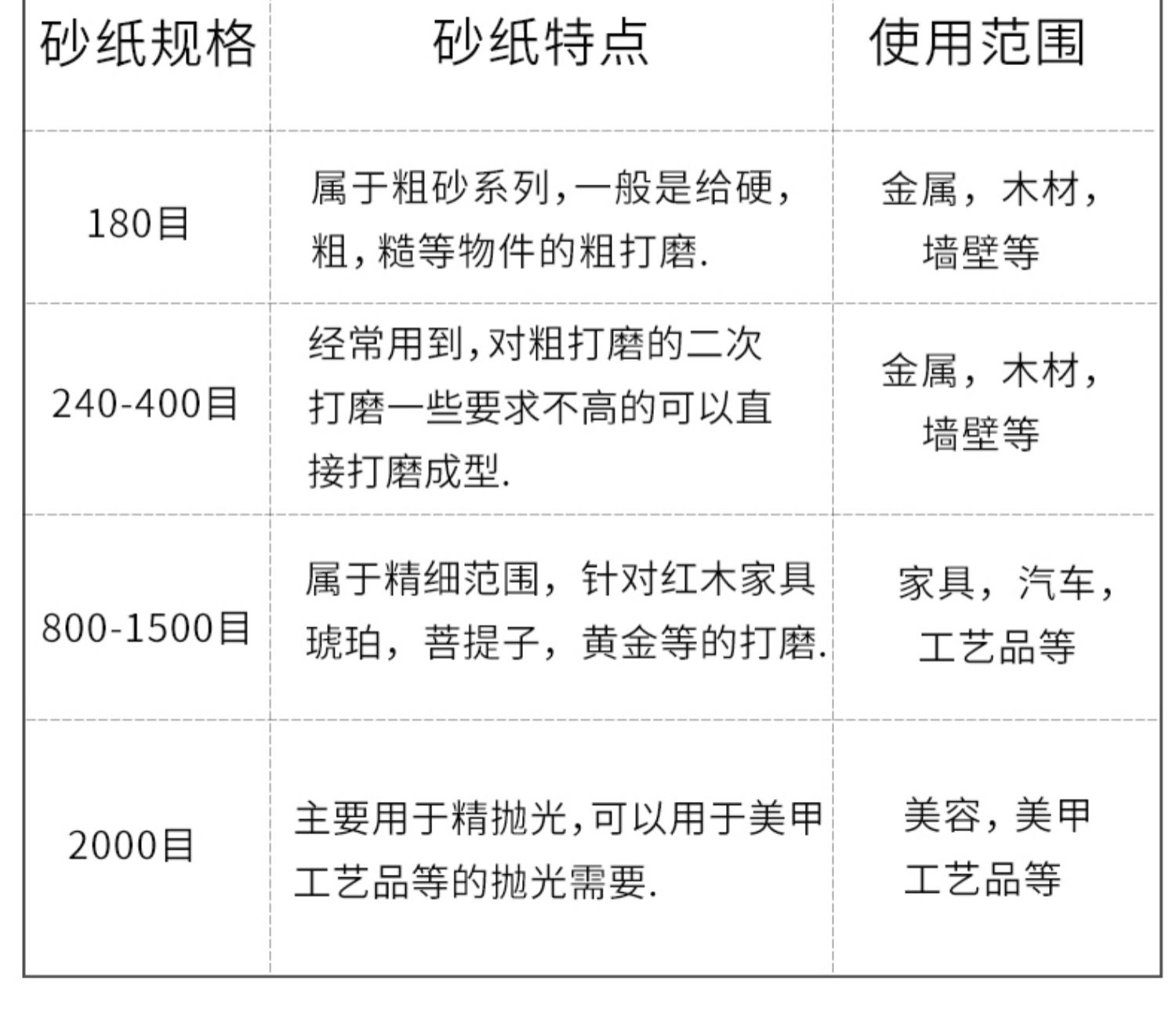 | 砂纸规格 | 砂纸特点 | 使用范围 |
|---|---|---|
| 180目 | 属于粗砂系列,一般是给硬,粗,糙等物件的粗打磨. | 金属，木材，墙壁等 |
| 240-400目 | 经常用到,对粗打磨的二次打磨一些要求不高的可以直接打磨成型. | 金属，木材，墙壁等 |
| 800-1500目 | 属于精细范围，针对红木家具琥珀，菩提子，黄金等的打磨. | 家具，汽车，工艺品等 |
| 2000目 | 主要用于精抛光,可以用于美甲工艺品等的抛光需要. | 美容,美甲工艺品等 |